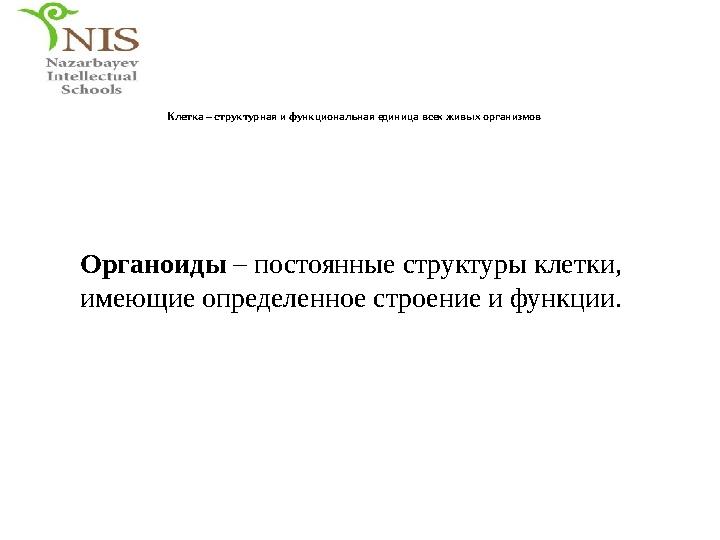 NIS
Nazarbayev
Intellectual
Schools

Клетка – структурная и функциональная единица всех живых организмов

Органоиды – постоянные структуры клетки, имеющие определенное строение и функции.